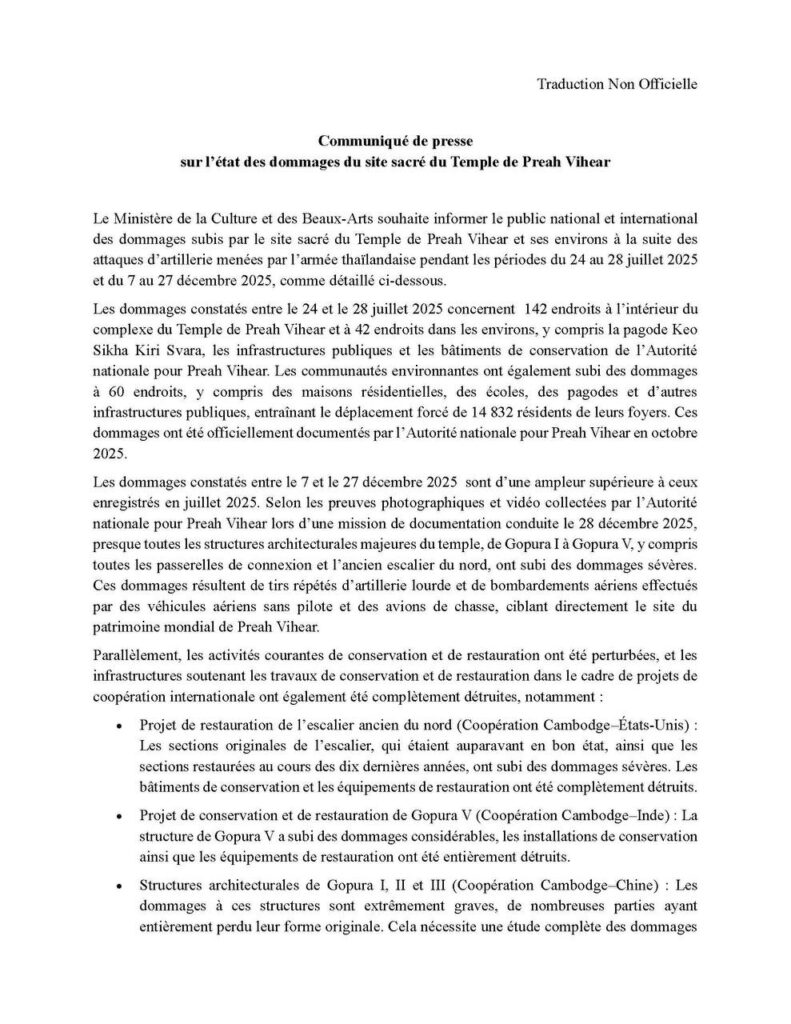 Traduction Non Officielle

Communiqué de presse
sur l'état des dommages du site sacré du Temple de Preah Vihear

Le Ministère de la Culture et des Beaux-Arts souhaite informer le public national et international des dommages subis par le site sacré du Temple de Preah Vihear et ses environs à la suite des attaques d'artillerie menées par l'armée thaïlandaise pendant les périodes du 24 au 28 juillet 2025 et du 7 au 27 décembre 2025, comme détaillé ci-dessous.

Les dommages constatés entre le 24 et le 28 juillet 2025 concernent 142 endroits à l'intérieur du complexe du Temple de Preah Vihear et à 42 endroits dans les environs, y compris la pagode Keo Sikha Kiri Svara, les infrastructures publiques et les bâtiments de conservation de l'Autorité nationale pour Preah Vihear. Les communautés environnantes ont également subi des dommages à 60 endroits, y compris des maisons résidentielles, des écoles, des pagodes et d'autres infrastructures publiques, entraînant le déplacement forcé de 14 832 résidents de leurs foyers. Ces dommages ont été officiellement documentés par l'Autorité nationale pour Preah Vihear en octobre 2025.

Les dommages constatés entre le 7 et le 27 décembre 2025 sont d'une ampleur supérieure à ceux enregistrés en juillet 2025. Selon les preuves photographiques et vidéo collectées par l'Autorité nationale pour Preah Vihear lors d'une mission de documentation conduite le 28 décembre 2025, presque toutes les structures architecturales majeures du temple, de Gopura I à Gopura V, y compris toutes les passerelles de connexion et l'ancien escalier du nord, ont subi des dommages sévères. Ces dommages résultent de tirs répétés d'artillerie lourde et de bombardements aériens effectués par des véhicules aériens sans pilote et des avions de chasse, ciblant directement le site du patrimoine mondial de Preah Vihear.

Parallèlement, les activités courantes de conservation et de restauration ont été perturbées, et les infrastructures soutenant les travaux de conservation et de restauration dans le cadre de projets de coopération internationale ont également été complètement détruites, notamment :

• Projet de restauration de l'escalier ancien du nord (Coopération Cambodge–États-Unis) : Les sections originales de l'escalier, qui étaient auparavant en bon état, ainsi que les sections restaurées au cours des dix dernières années, ont subi des dommages sévères. Les bâtiments de conservation et les équipements de restauration ont été complètement détruits.

• Projet de conservation et de restauration de Gopura V (Coopération Cambodge–Inde) : La structure de Gopura V a subi des dommages considérables, les installations de conservation ainsi que les équipements de restauration ont été entièrement détruits.

• Structures architecturales de Gopura I, II et III (Coopération Cambodge–Chine) : Les dommages à ces structures sont extrêmement graves, de nombreuses parties ayant entièrement perdu leur forme originale. Cela nécessite une étude complète des dommages